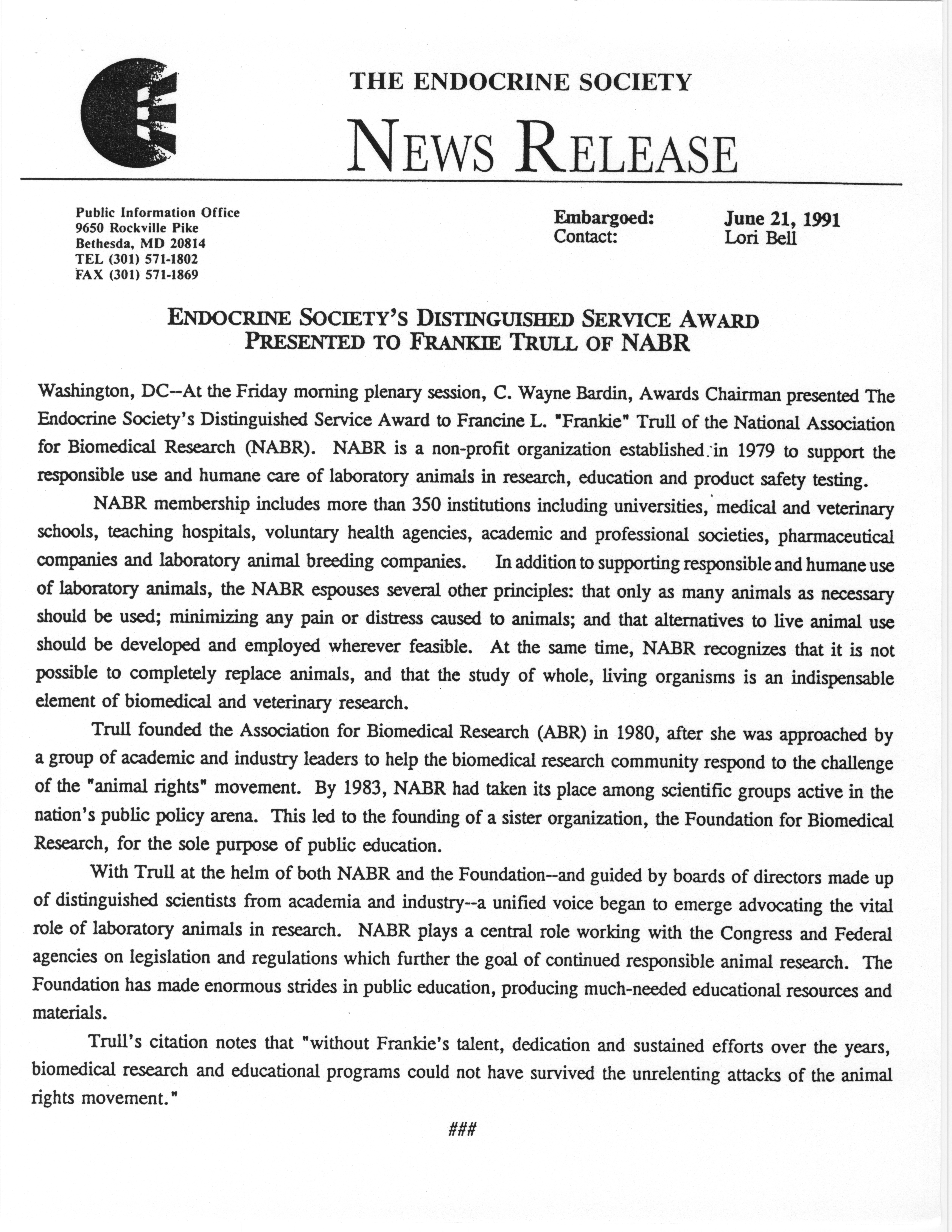 THE ENDOCRINE SOCIETY

NEWS RELEASE

Public Information Office
9650 Rockville Pike
Bethesda, MD 20814
TEL (301) 571-1802
FAX (301) 571-1869

Embargoed: June 21, 1991
Contact: Lori Bell

ENDOCRINE SOCIETY'S DISTINGUISHED SERVICE AWARD
PRESENTED TO FRANKIE TRULL OF NABR

Washington, DC--At the Friday morning plenary session, C. Wayne Bardin, Awards Chairman presented The Endocrine Society's Distinguished Service Award to Francine L. "Frankie" Trull of the National Association for Biomedical Research (NABR). NABR is a non-profit organization established in 1979 to support the responsible use and humane care of laboratory animals in research, education and product safety testing.

NABR membership includes more than 350 institutions including universities, medical and veterinary schools, teaching hospitals, voluntary health agencies, academic and professional societies, pharmaceutical companies and laboratory animal breeding companies. In addition to supporting responsible and humane use of laboratory animals, the NABR espouses several other principles: that only as many animals as necessary should be used; minimizing any pain or distress caused to animals; and that alternatives to live animal use should be developed and employed wherever feasible. At the same time, NABR recognizes that it is not possible to completely replace animals, and that the study of whole, living organisms is an indispensable element of biomedical and veterinary research.

Trull founded the Association for Biomedical Research (ABR) in 1980, after she was approached by a group of academic and industry leaders to help the biomedical research community respond to the challenge of the "animal rights" movement. By 1983, NABR had taken its place among scientific groups active in the nation's public policy arena. This led to the founding of a sister organization, the Foundation for Biomedical Research, for the sole purpose of public education.

With Trull at the helm of both NABR and the Foundation--and guided by boards of directors made up of distinguished scientists from academia and industry--a unified voice began to emerge advocating the vital role of laboratory animals in research. NABR plays a central role working with the Congress and Federal agencies on legislation and regulations which further the goal of continued responsible animal research. The Foundation has made enormous strides in public education, producing much-needed educational resources and materials.

Trull's citation notes that "without Frankie's talent, dedication and sustained efforts over the years, biomedical research and educational programs could not have survived the unrelenting attacks of the animal rights movement."

###